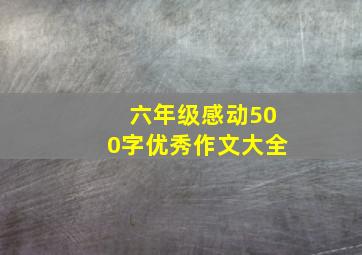 六年级感动500字优秀作文大全